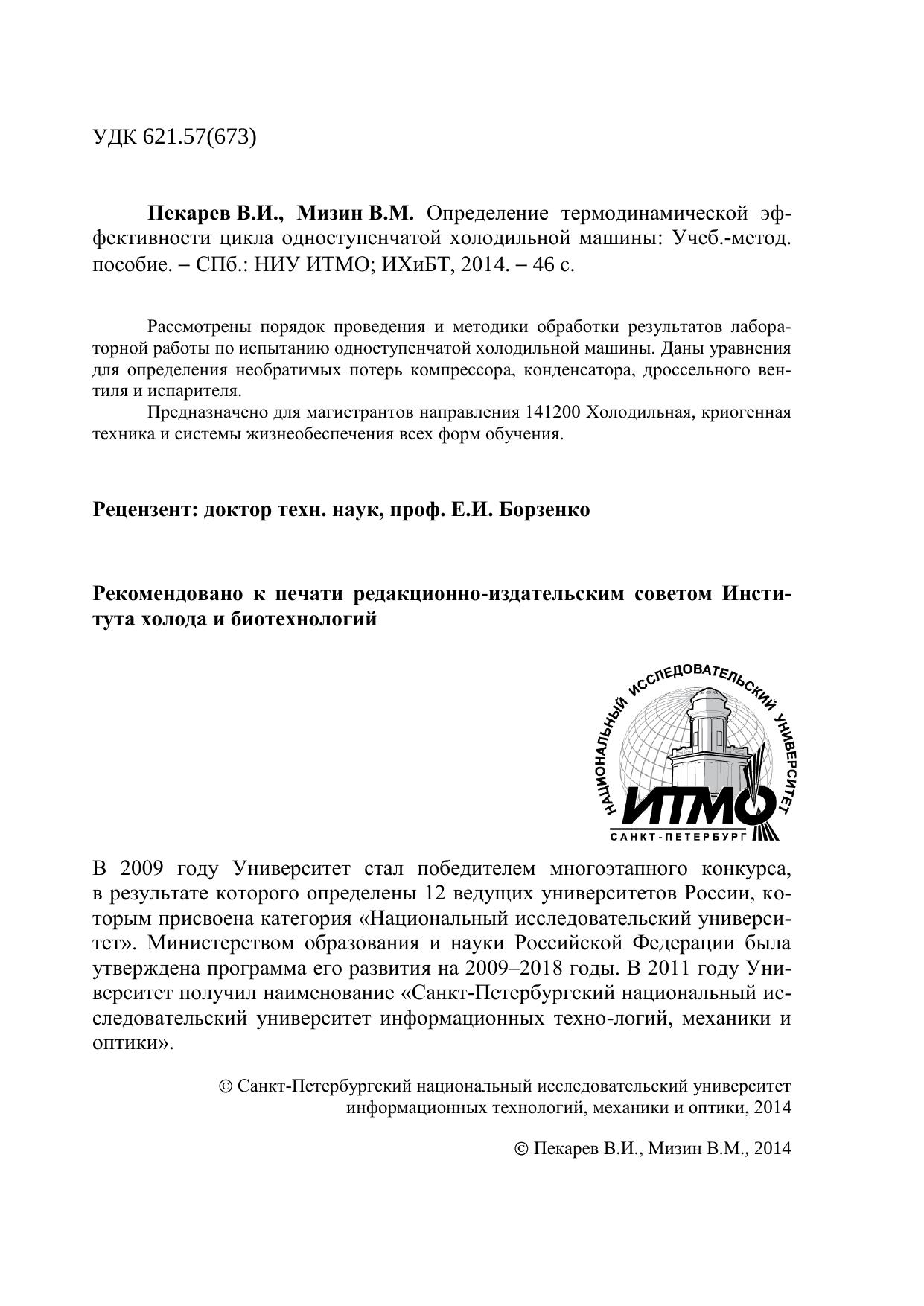 УДК 621.57(673)

**Пекарев В.И., Мизин В.М.** Определение термодинамической эффективности цикла одноступенчатой холодильной машины: Учеб.-метод. пособие. – СПб.: НИУ ИТМО; ИХиБТ, 2014. – 46 с.

Рассмотрены порядок проведения и методики обработки результатов лабораторной работы по испытанию одноступенчатой холодильной машины. Даны уравнения для определения необратимых потерь компрессора, конденсатора, дроссельного вентиля и испарителя.

Предназначено для магистрантов направления 141200 Холодильная, криогенная техника и системы жизнеобеспечения всех форм обучения.

**Рецензент: доктор техн. наук, проф. Е.И. Борзенко**

**Рекомендовано к печати редакционно-издательским советом Института холода и биотехнологий**

НАЦИОНАЛЬНЫЙ ИССЛЕДОВАТЕЛЬСКИЙ УНИВЕРСИТЕТ
ИТМО
САНКТ-ПЕТЕРБУРГ

В 2009 году Университет стал победителем многоэтапного конкурса, в результате которого определены 12 ведущих университетов России, которым присвоена категория «Национальный исследовательский университет». Министерством образования и науки Российской Федерации была утверждена программа его развития на 2009–2018 годы. В 2011 году Университет получил наименование «Санкт-Петербургский национальный исследовательский университет информационных техно-логий, механики и оптики».

© Санкт-Петербургский национальный исследовательский университет информационных технологий, механики и оптики, 2014

© Пекарев В.И., Мизин В.М., 2014